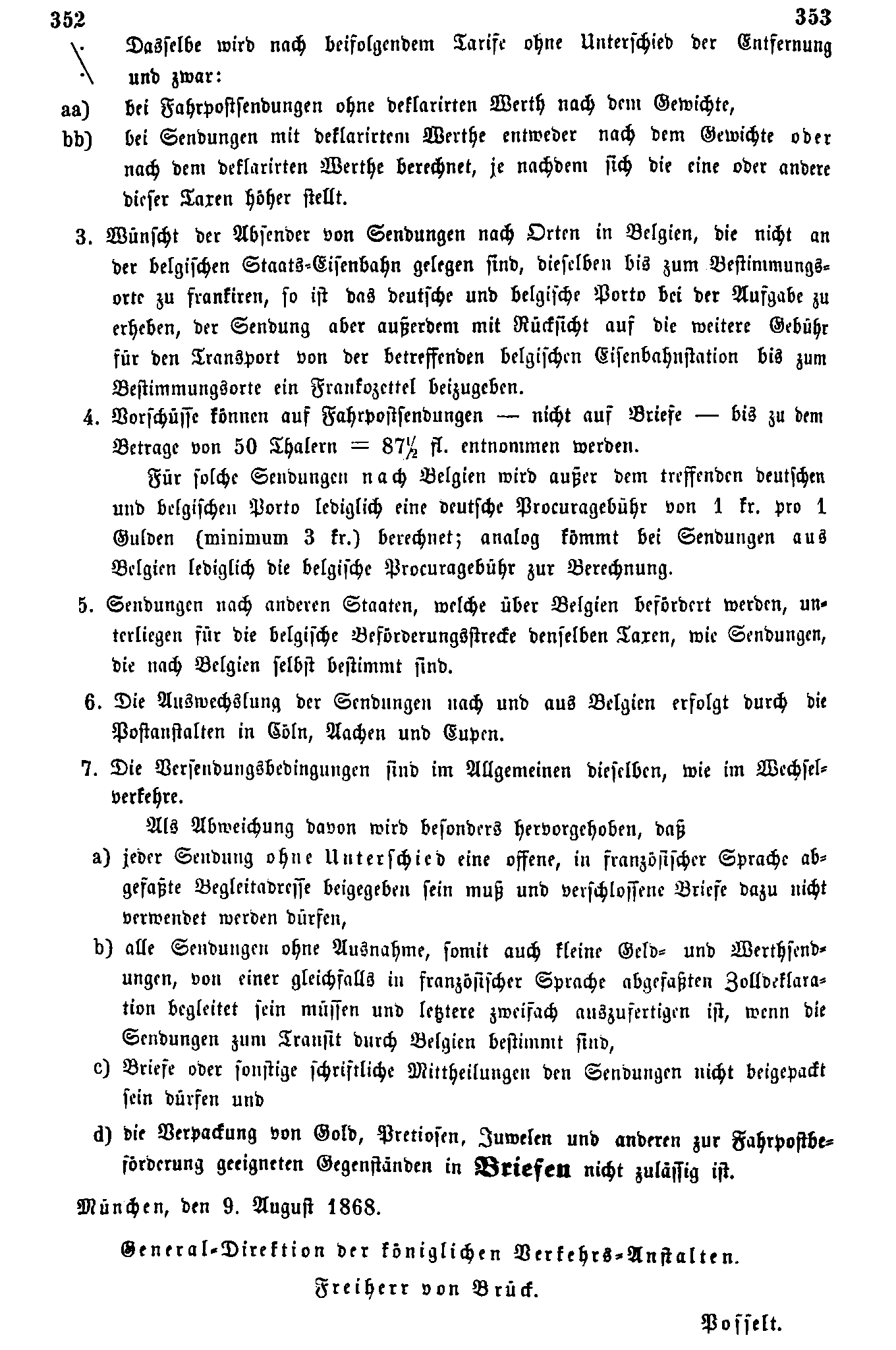 352 353

Dasselbe wird nach beifolgendem Tarife ohne Unterschied der Entfernung und zwar:

aa) bei Fahrpostsendungen ohne deklarirten Werth nach dem Gewichte,

bb) bei Sendungen mit deklarirtem Werthe entweder nach dem Gewichte oder nach dem deklarirten Werthe berechnet, je nachdem sich die eine oder andere dieser Taxen höher stellt.

3. Wünscht der Absender von Sendungen nach Orten in Belgien, die nicht an der belgischen Staats-Eisenbahn gelegen sind, dieselben bis zum Bestimmungsorte zu frankiren, so ist das deutsche und belgische Porto bei der Aufgabe zu erheben, der Sendung aber außerdem mit Rücksicht auf die weitere Gebühr für den Transport von der betreffenden belgischen Eisenbahnstation bis zum Bestimmungsorte ein Frankozettel beizugeben.

4. Vorschüsse können auf Fahrpostsendungen — nicht auf Briefe — bis zu dem Betrage von 50 Thalern = $87\frac{1}{2}$ fl. entnommen werden.

Für solche Sendungen nach Belgien wird außer dem treffenden deutschen und belgischen Porto lediglich eine deutsche Procuragebühr von 1 kr. pro 1 Gulden (minimum 3 kr.) berechnet; analog kömmt bei Sendungen aus Belgien lediglich die belgische Procuragebühr zur Berechnung.

5. Sendungen nach anderen Staaten, welche über Belgien befördert werden, unterliegen für die belgische Beförderungsstrecke denselben Taxen, wie Sendungen, die nach Belgien selbst bestimmt sind.

6. Die Auswechslung der Sendungen nach und aus Belgien erfolgt durch die Postanstalten in Cöln, Aachen und Eupen.

7. Die Versendungsbedingungen sind im Allgemeinen dieselben, wie im Wechselverkehre.

Als Abweichung davon wird besonders hervorgehoben, daß

a) jeder Sendung ohne Unterschied eine offene, in französischer Sprache abgefaßte Begleitadresse beigegeben sein muß und verschlossene Briefe dazu nicht verwendet werden dürfen,

b) alle Sendungen ohne Ausnahme, somit auch kleine Geld- und Werthsendungen, von einer gleichfalls in französischer Sprache abgefaßten Zolldeklaration begleitet sein müssen und letztere zweifach auszufertigen ist, wenn die Sendungen zum Transit durch Belgien bestimmt sind,

c) Briefe oder sonstige schriftliche Mittheilungen den Sendungen nicht beigepackt sein dürfen und

d) die Verpackung von Gold, Pretiosen, Juwelen und anderen zur Fahrpostbeförderung geeigneten Gegenständen in Briefen nicht zulässig ist.

München, den 9. August 1868.

General-Direktion der königlichen Verkehrs-Anstalten.

Freiherr von Brück.

Posselt.